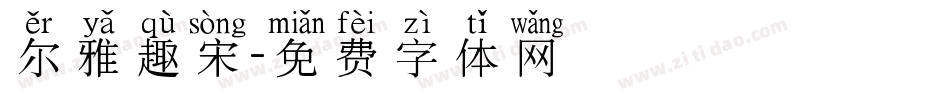 ěr yǎ qù sòng miǎn fèi zì tǐ wǎng
尔雅趣宋-免费字体网

www.zitidao.com